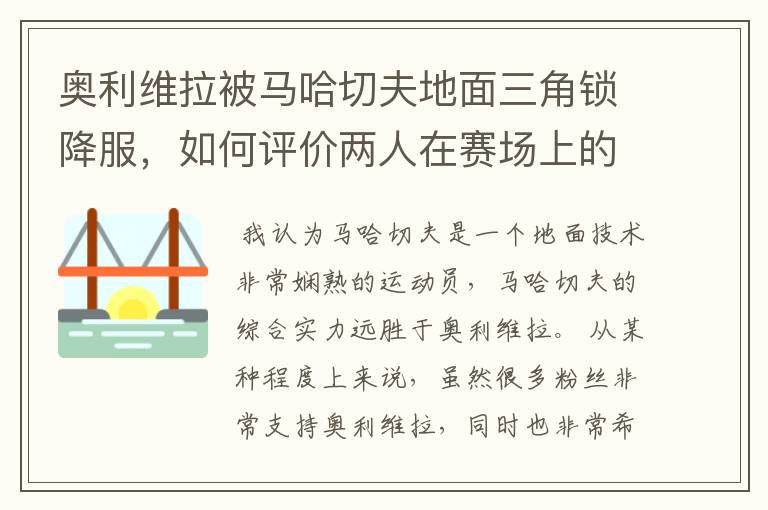 奥利维拉被马哈切夫地面三角锁降服，如何评价两人在赛场上的

我认为马哈切夫是一个地面技术非常娴熟的运动员，马哈切夫的综合实力远胜于奥利维拉。从某种程度上来说，虽然很多粉丝非常支持奥利维拉，同时也非常希